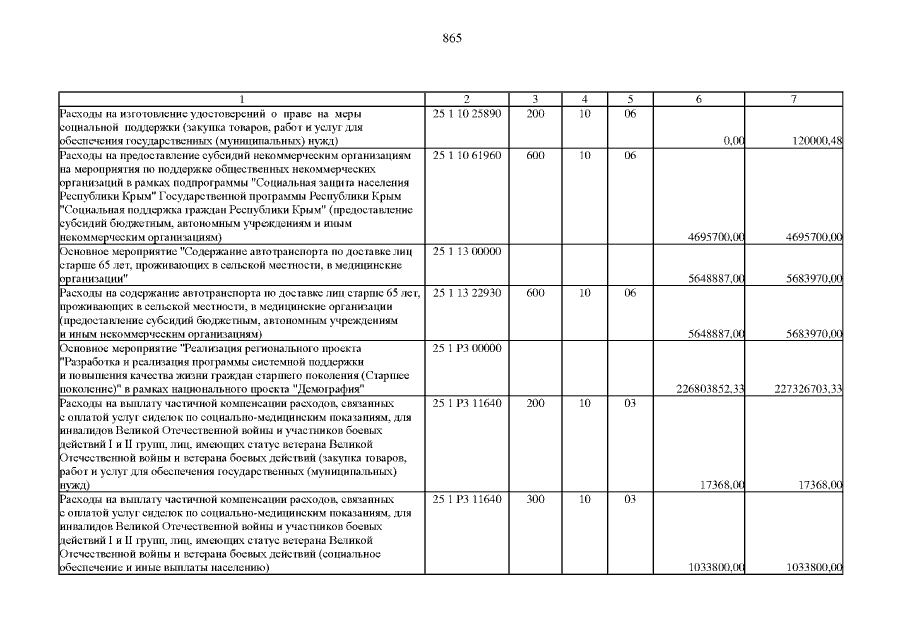 865

| 1 | 2 | 3 | 4 | 5 | 6 | 7 |
|---|---|---|---|---|---|---|
| Расходы на изготовление удостоверений о праве на меры социальной поддержки (закупка товаров, работ и услуг для обеспечения государственных (муниципальных) нужд) | 25 1 10 25890 | 200 | 10 | 06 | 0,00 | 120000,48 |
| Расходы на предоставление субсидий некоммерческим организациям на мероприятия по поддержке общественных некоммерческих организаций в рамках подпрограммы "Социальная защита населения Республики Крым" Государственной программы Республики Крым "Социальная поддержка граждан Республики Крым" (предоставление субсидий бюджетным, автономным учреждениям и иным некоммерческим организациям) | 25 1 10 61960 | 600 | 10 | 06 | 4695700,00 | 4695700,00 |
| Основное мероприятие "Содержание автотранспорта по доставке лиц старше 65 лет, проживающих в сельской местности, в медицинские организации" | 25 1 13 00000 | | | | 5648887,00 | 5683970,00 |
| Расходы на содержание автотранспорта по доставке лиц старше 65 лет, проживающих в сельской местности, в медицинские организации (предоставление субсидий бюджетным, автономным учреждениям и иным некоммерческим организациям) | 25 1 13 22930 | 600 | 10 | 06 | 5648887,00 | 5683970,00 |
| Основное мероприятие "Реализация регионального проекта "Разработка и реализация программы системной поддержки и повышения качества жизни граждан старшего поколения (Старшее поколение)" в рамках национального проекта "Демография" | 25 1 P3 00000 | | | | 226803852,33 | 227326703,33 |
| Расходы на выплату частичной компенсации расходов, связанных с оплатой услуг сиделок по социально-медицинским показаниям, для инвалидов Великой Отечественной войны и участников боевых действий I и II групп, лиц, имеющих статус ветерана Великой Отечественной войны и ветерана боевых действий (закупка товаров, работ и услуг для обеспечения государственных (муниципальных) нужд) | 25 1 P3 11640 | 200 | 10 | 03 | 17368,00 | 17368,00 |
| Расходы на выплату частичной компенсации расходов, связанных с оплатой услуг сиделок по социально-медицинским показаниям, для инвалидов Великой Отечественной войны и участников боевых действий I и II групп, лиц, имеющих статус ветерана Великой Отечественной войны и ветерана боевых действий (социальное обеспечение и иные выплаты населению) | 25 1 P3 11640 | 300 | 10 | 03 | 1033800,00 | 1033800,00 |